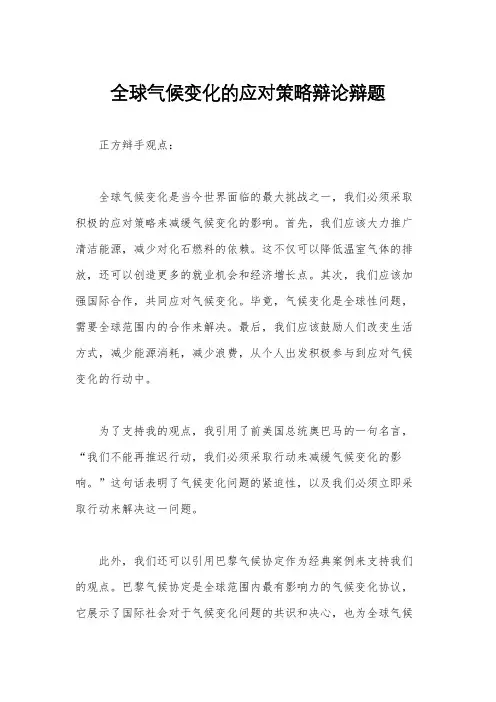 全球气候变化的应对策略辩论辩题

正方辩手观点：

全球气候变化是当今世界面临的最大挑战之一，我们必须采取积极的应对策略来减缓气候变化的影响。首先，我们应该大力推广清洁能源，减少对化石燃料的依赖。这不仅可以降低温室气体的排放，还可以创造更多的就业机会和经济增长点。其次，我们应该加强国际合作，共同应对气候变化。毕竟，气候变化是全球性问题，需要全球范围内的合作来解决。最后，我们应该鼓励人们改变生活方式，减少能源消耗，减少浪费，从个人出发积极参与到应对气候变化的行动中。

为了支持我的观点，我引用了前美国总统奥巴马的一句名言，“我们不能再推迟行动，我们必须采取行动来减缓气候变化的影响。”这句话表明了气候变化问题的紧迫性，以及我们必须立即采取行动来解决这一问题。

此外，我们还可以引用巴黎气候协定作为经典案例来支持我们的观点。巴黎气候协定是全球范围内最有影响力的气候变化协议，它展示了国际社会对于气候变化问题的共识和决心，也为全球气候